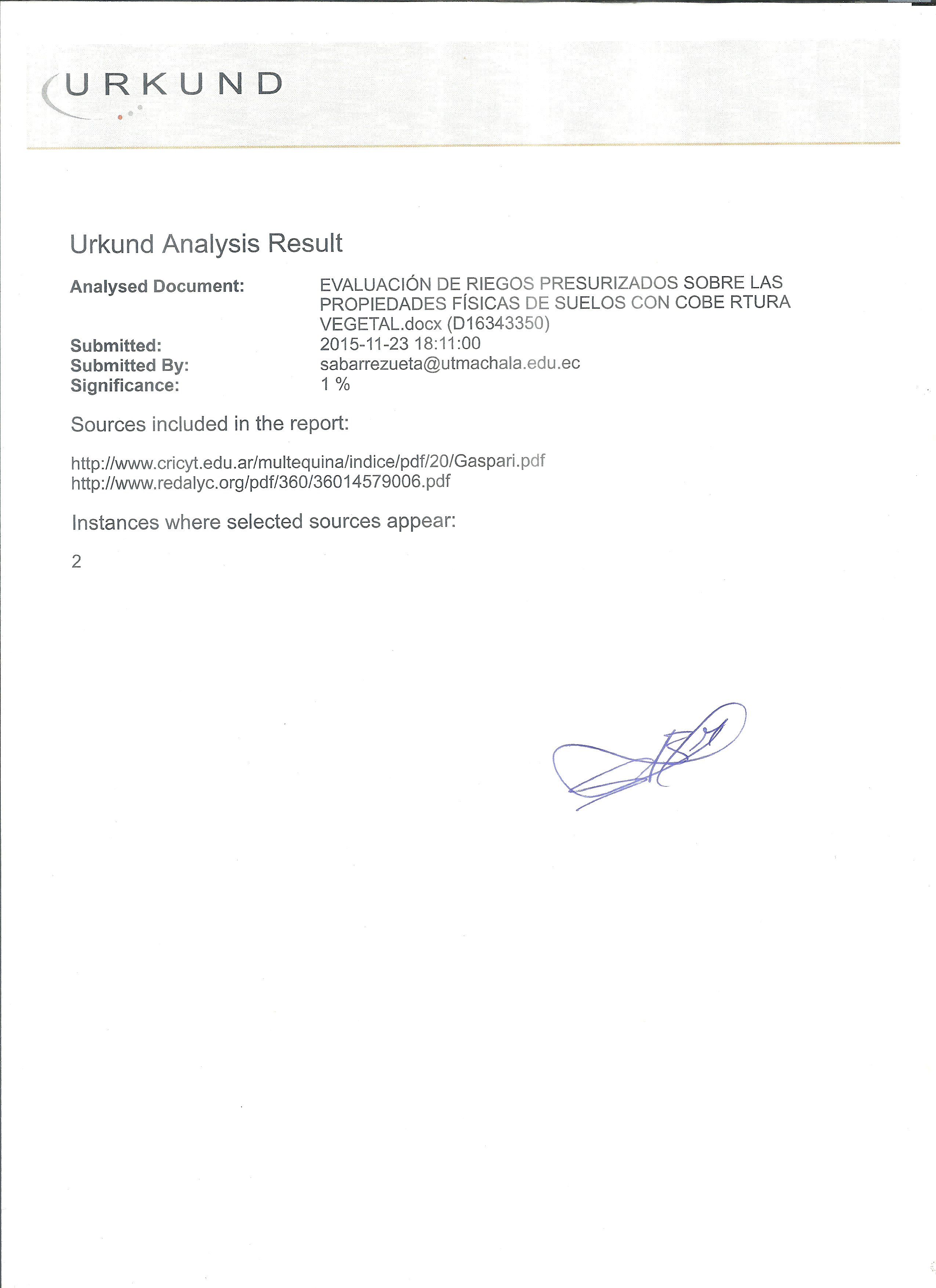 URKUND

Urkund Analysis Result

Analysed Document: EVALUACIÓN DE RIEGOS PRESURIZADOS SOBRE LAS PROPIEDADES FÍSICAS DE SUELOS CON COBE RTURA VEGETAL.docx (D16343350)
Submitted: 2015-11-23 18:11:00
Submitted By: sabarrezueta@utmachala.edu.ec
Significance: 1 %

Sources included in the report:

http://www.cricyt.edu.ar/multequina/indice/pdf/20/Gaspari.pdf
http://www.redalyc.org/pdf/360/36014579006.pdf

Instances where selected sources appear:

2